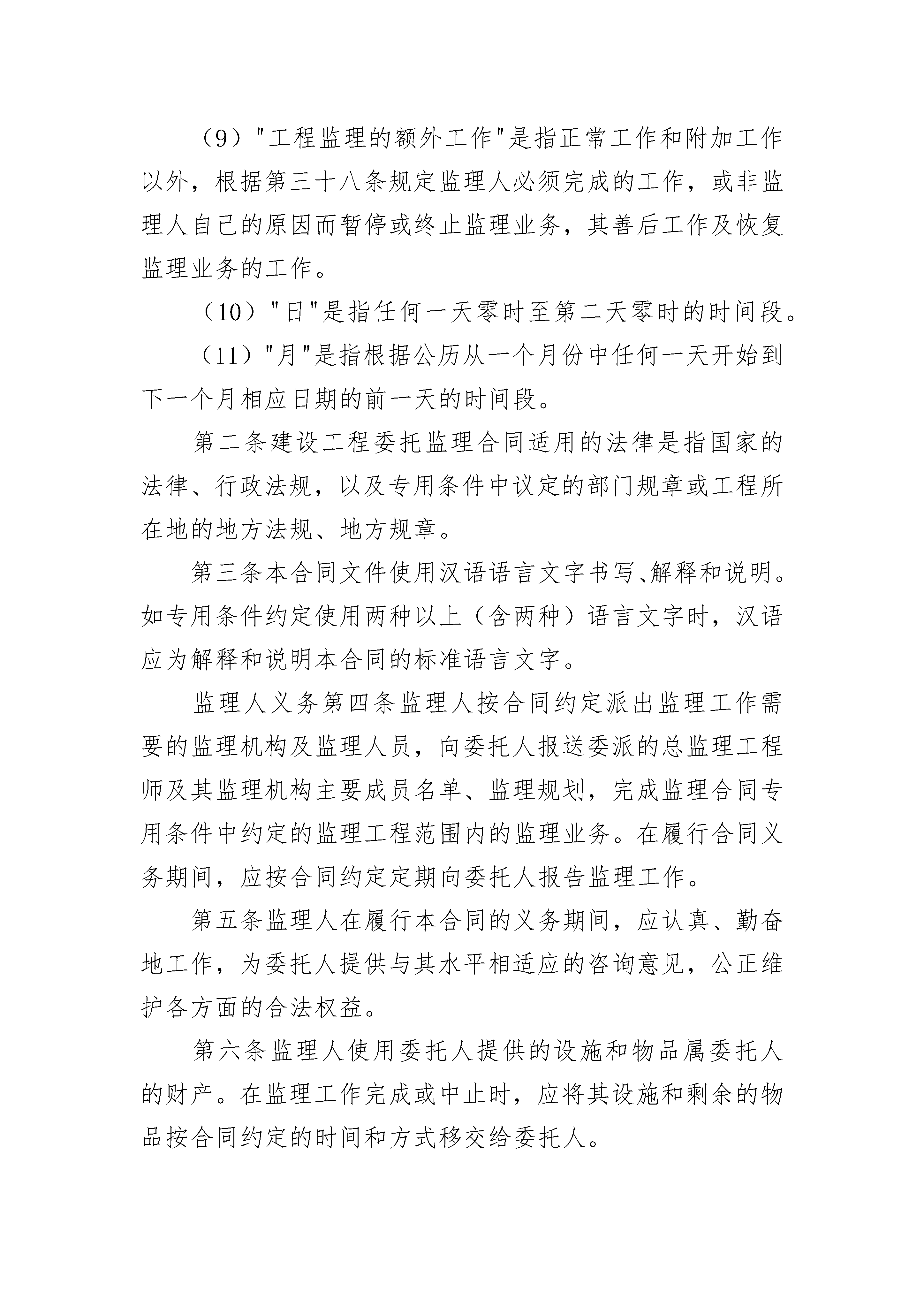 （9）"工程监理的额外工作"是指正常工作和附加工作以外，根据第三十八条规定监理人必须完成的工作，或非监理人自己的原因而暂停或终止监理业务，其善后工作及恢复监理业务的工作。

（10）"日"是指任何一天零时至第二天零时的时间段。

（11）"月"是指根据公历从一个月份中任何一天开始到下一个月相应日期的前一天的时间段。

第二条建设工程委托监理合同适用的法律是指国家的法律、行政法规，以及专用条件中议定的部门规章或工程所在地的地方法规、地方规章。

第三条本合同文件使用汉语语言文字书写、解释和说明。如专用条件约定使用两种以上（含两种）语言文字时，汉语应为解释和说明本合同的标准语言文字。

监理人义务第四条监理人按合同约定派出监理工作需要的监理机构及监理人员，向委托人报送委派的总监理工程师及其监理机构主要成员名单、监理规划，完成监理合同专用条件中约定的监理工程范围内的监理业务。在履行合同义务期间，应按合同约定定期向委托人报告监理工作。

第五条监理人在履行本合同的义务期间，应认真、勤奋地工作，为委托人提供与其水平相适应的咨询意见，公正维护各方面的合法权益。

第六条监理人使用委托人提供的设施和物品属委托人的财产。在监理工作完成或中止时，应将其设施和剩余的物品按合同约定的时间和方式移交给委托人。